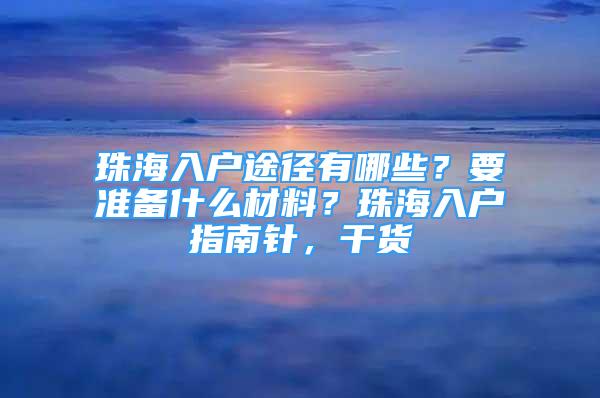 珠海入户途径有哪些？要准备什么材料？珠海入户指南针，干货